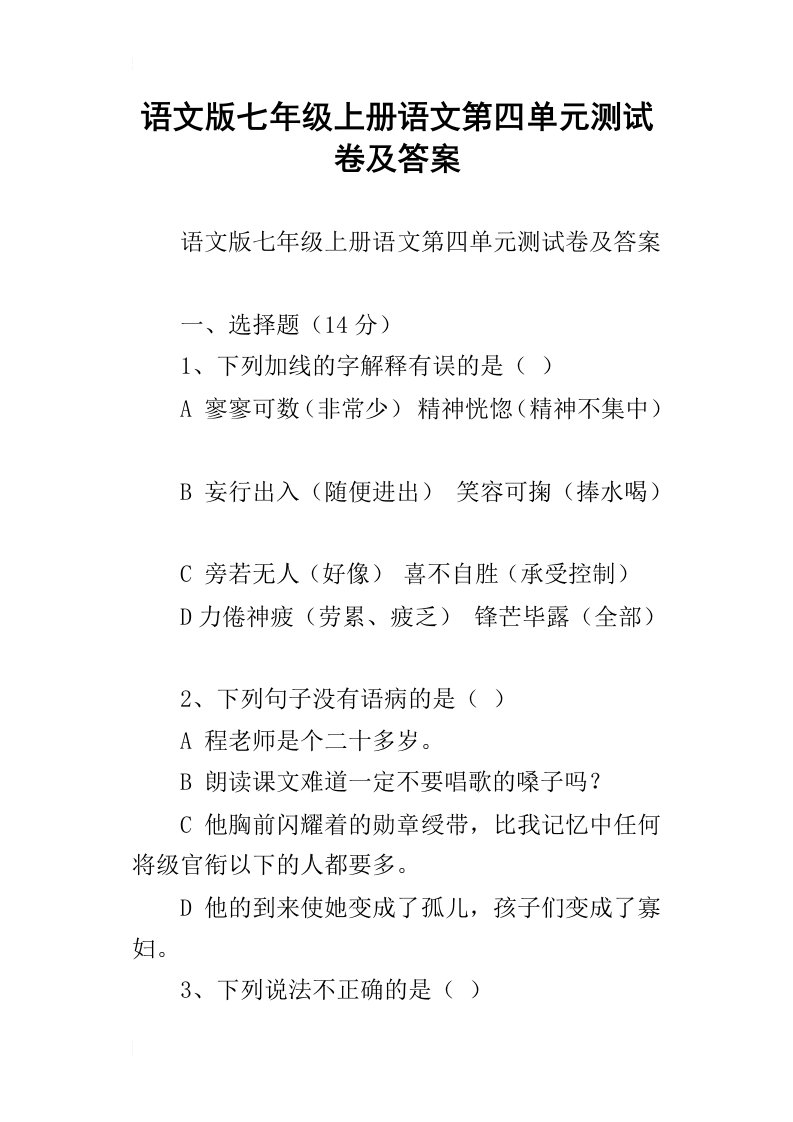 语文版七年级上册语文第四单元测试卷及答案

语文版七年级上册语文第四单元测试卷及答案

一、选择题（14 分）

1、下列加线的字解释有误的是（ ）

A 寥寥可数（非常少） 精神恍惚（精神不集中）

B 妄行出入（随便进出） 笑容可掬（捧水喝）

C 旁若无人（好像） 喜不自胜（承受控制）

D 力倦神疲（劳累、疲乏） 锋芒毕露（全部）

2、下列句子没有语病的是（ ）

A 程老师是个二十多岁。

B 朗读课文难道一定不要唱歌的嗓子吗？

C 他胸前闪耀着的勋章绶带，比我记忆中任何将级官衔以下的人都要多。

D 他的到来使她变成了孤儿，孩子们变成了寡妇。

3、下列说法不正确的是（ ）